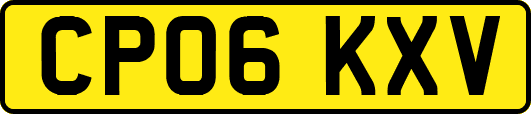 CP06 KXV